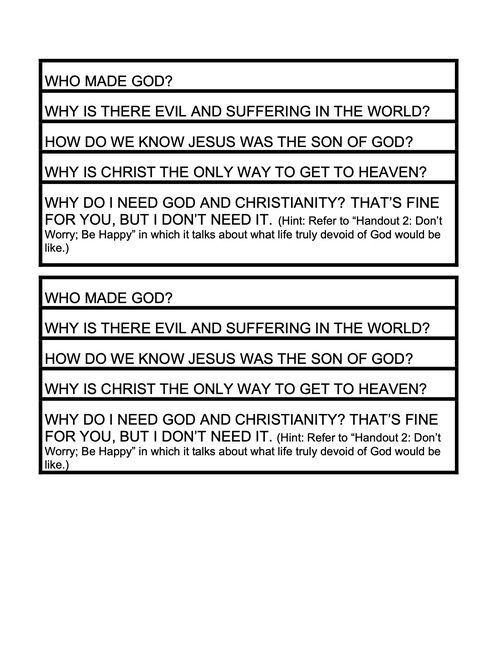 WHO MADE GOD?

WHY IS THERE EVIL AND SUFFERING IN THE WORLD?

HOW DO WE KNOW JESUS WAS THE SON OF GOD?

WHY IS CHRIST THE ONLY WAY TO GET TO HEAVEN?

WHY DO I NEED GOD AND CHRISTIANITY? THAT'S FINE FOR YOU, BUT I DON'T NEED IT. (Hint: Refer to "Handout 2: Don't Worry; Be Happy" in which it talks about what life truly devoid of God would be like.)

WHO MADE GOD?

WHY IS THERE EVIL AND SUFFERING IN THE WORLD?

HOW DO WE KNOW JESUS WAS THE SON OF GOD?

WHY IS CHRIST THE ONLY WAY TO GET TO HEAVEN?

WHY DO I NEED GOD AND CHRISTIANITY? THAT'S FINE FOR YOU, BUT I DON'T NEED IT. (Hint: Refer to "Handout 2: Don't Worry; Be Happy" in which it talks about what life truly devoid of God would be like.)